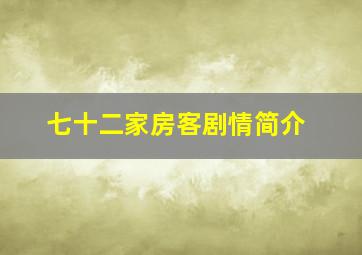 七十二家房客剧情简介